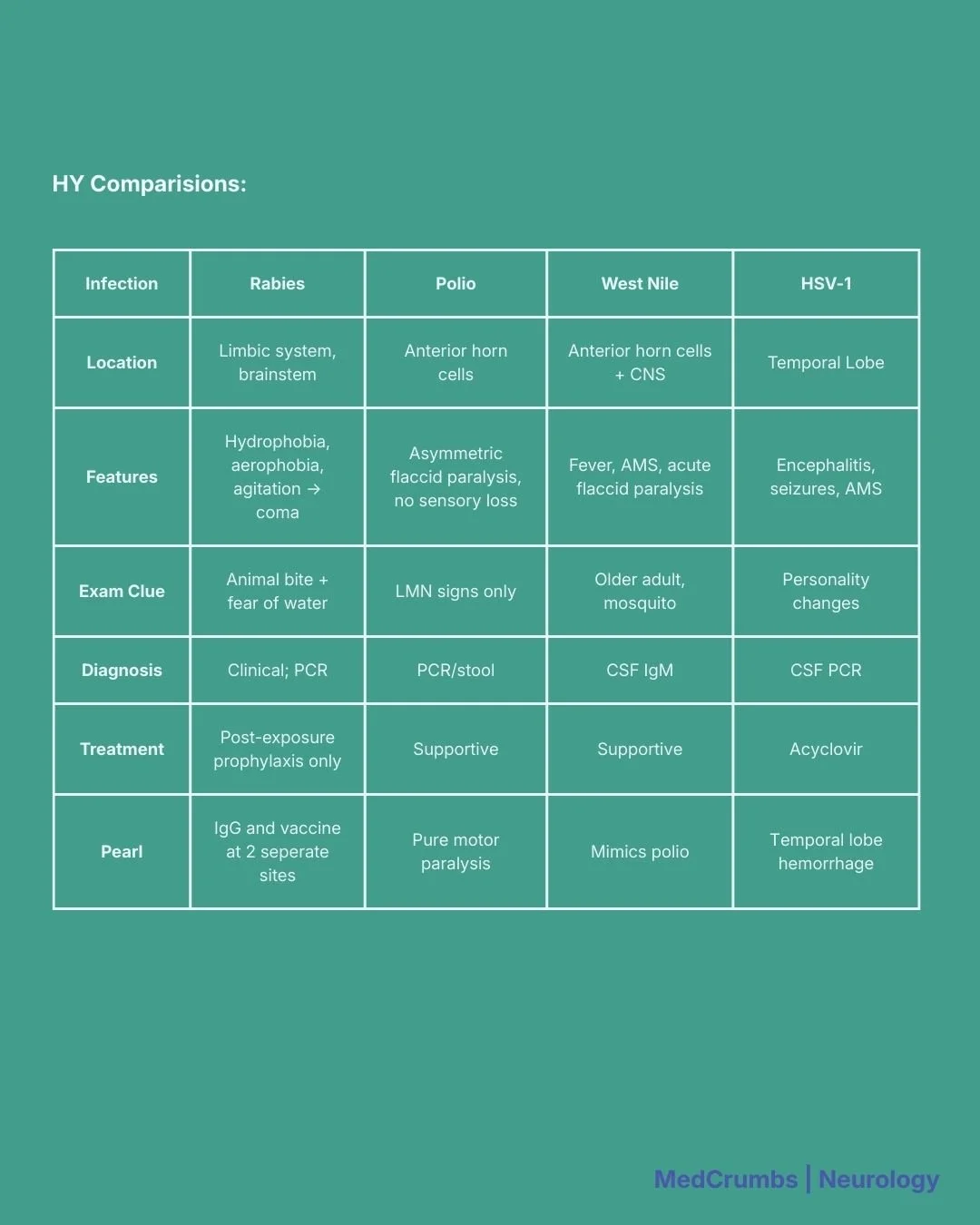 HY Comparisions:

| Infection | Rabies | Polio | West Nile | HSV-1 |
|---|---|---|---|---|
| Location | Limbic system, brainstem | Anterior horn cells | Anterior horn cells + CNS | Temporal Lobe |
| Features | Hydrophobia, aerophobia, agitation → coma | Asymmetric flaccid paralysis, no sensory loss | Fever, AMS, acute flaccid paralysis | Encephalitis, seizures, AMS |
| Exam Clue | Animal bite + fear of water | LMN signs only | Older adult, mosquito | Personality changes |
| Diagnosis | Clinical; PCR | PCR/stool | CSF IgM | CSF PCR |
| Treatment | Post-exposure prophylaxis only | Supportive | Supportive | Acyclovir |
| Pearl | IgG and vaccine at 2 seperate sites | Pure motor paralysis | Mimics polio | Temporal lobe hemorrhage |

MedCrumbs | Neurology